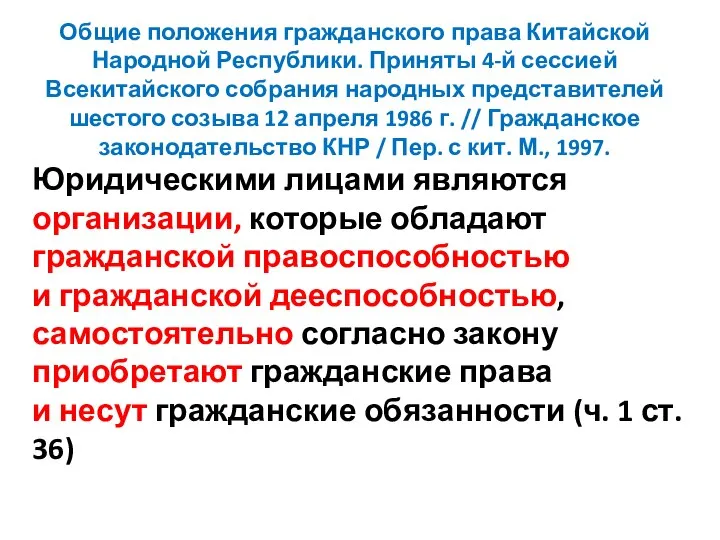 Общие положения гражданского права Китайской Народной Республики. Приняты 4-й сессией Всекитайского собрания народных представителей шестого созыва 12 апреля 1986 г. // Гражданское законодательство КНР / Пер. с кит. М., 1997.

Юридическими лицами являются организации, которые обладают гражданской правоспособностью и гражданской дееспособностью, самостоятельно согласно закону приобретают гражданские права и несут гражданские обязанности (ч. 1 ст. 36)